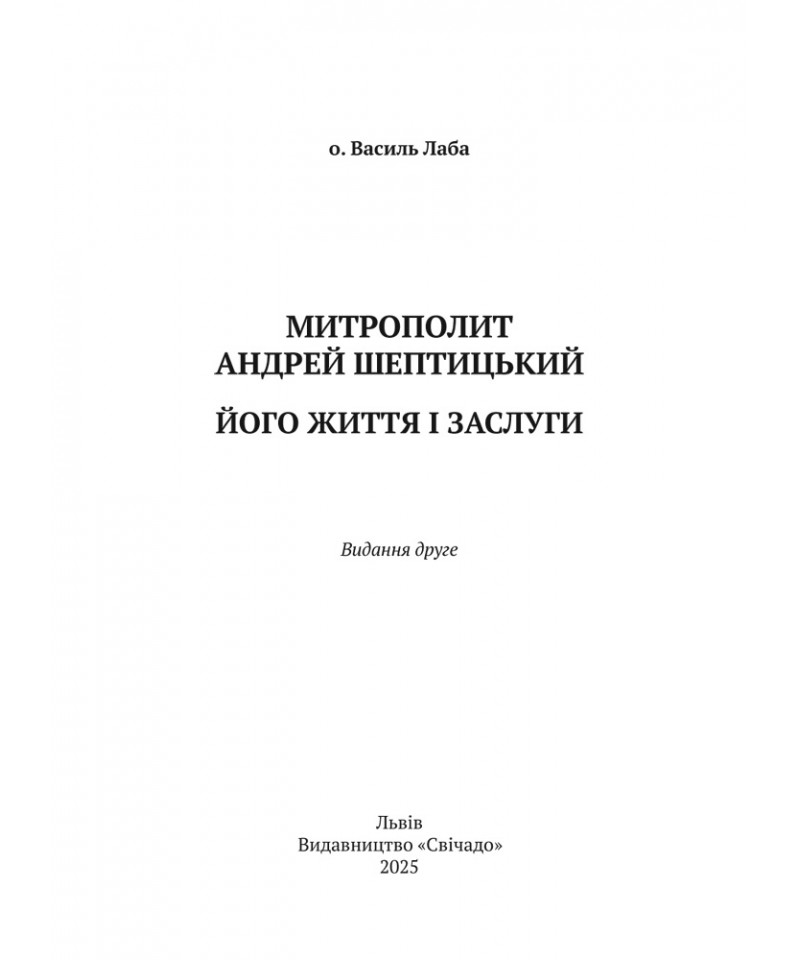 о. Василь Лаба

МИТРОПОЛИТ
АНДРЕЙ ШЕПТИЦЬКИЙ

ЙОГО ЖИТТЯ І ЗАСЛУГИ

Видання друге

Львів
Видавництво «Свічадо»
2025